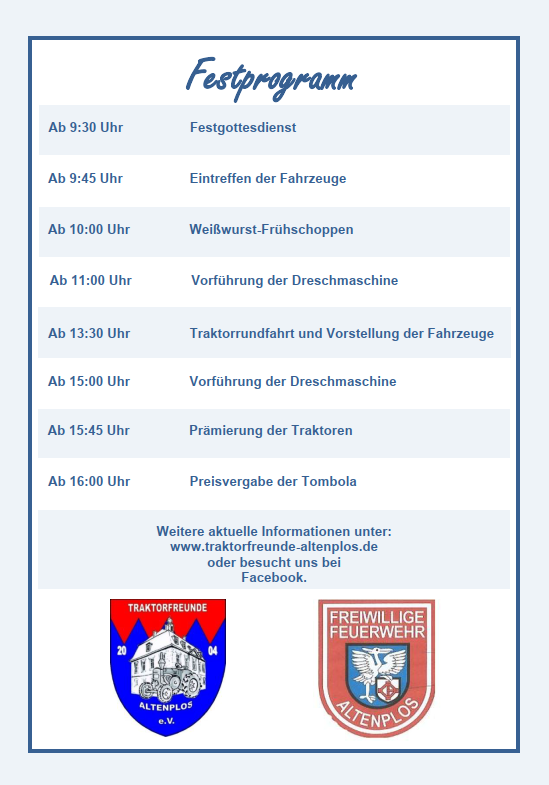 Festprogramm

| | |
|---|---|
| Ab 9:30 Uhr | Festgottesdienst |
| Ab 9:45 Uhr | Eintreffen der Fahrzeuge |
| Ab 10:00 Uhr | Weißwurst-Frühschoppen |
| Ab 11:00 Uhr | Vorführung der Dreschmaschine |
| Ab 13:30 Uhr | Traktorrundfahrt und Vorstellung der Fahrzeuge |
| Ab 15:00 Uhr | Vorführung der Dreschmaschine |
| Ab 15:45 Uhr | Prämierung der Traktoren |
| Ab 16:00 Uhr | Preisvergabe der Tombola |

Weitere aktuelle Informationen unter: www.traktorfreunde-altenplos.de oder besucht uns bei Facebook.

TRAKTORFREUNDE 20 04 ALTENPLOS e.V.

FREIWILLIGE FEUERWEHR ALTENPLOS